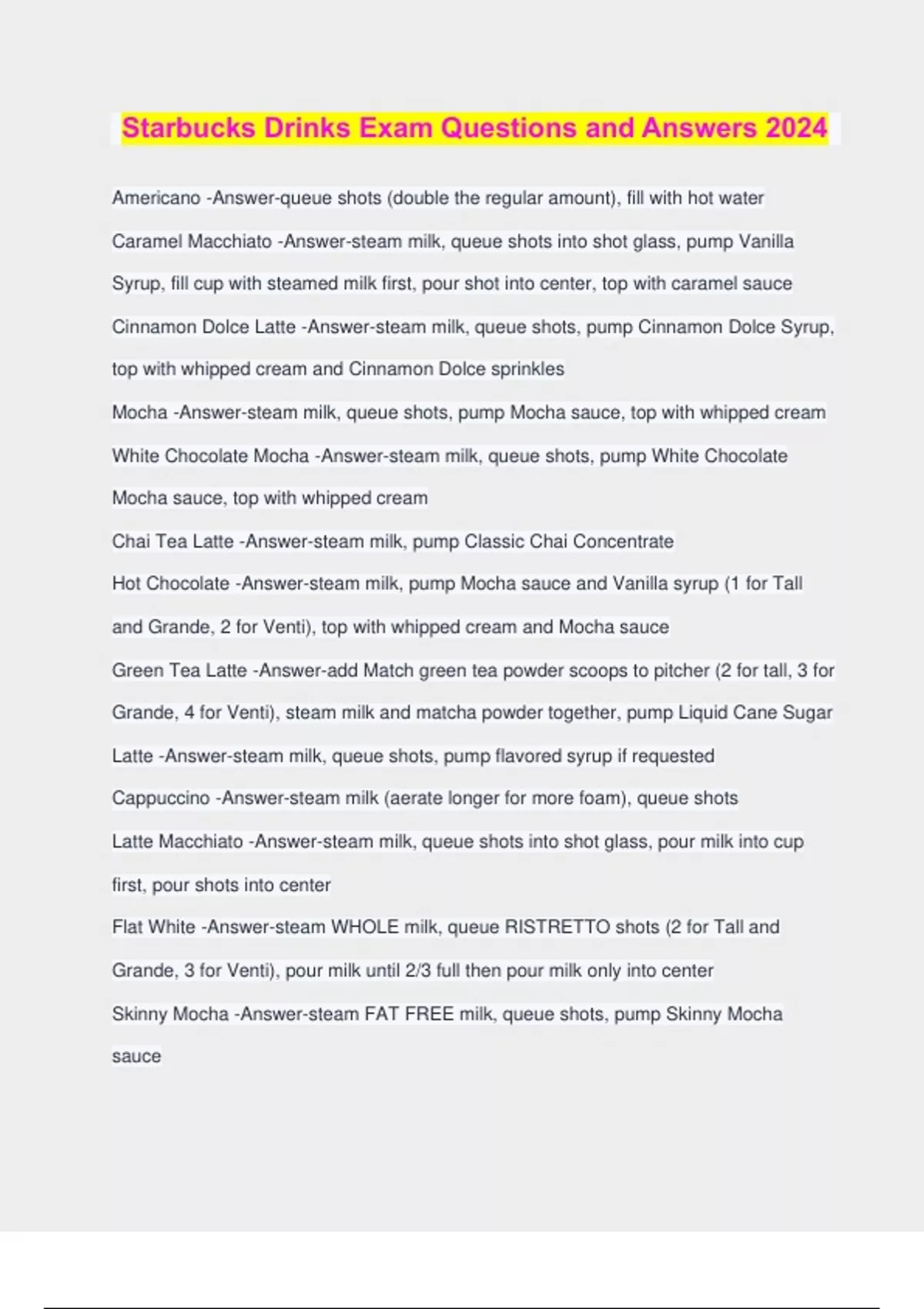 Starbucks Drinks Exam Questions and Answers 2024

Americano -Answer-queue shots (double the regular amount), fill with hot water

Caramel Macchiato -Answer-steam milk, queue shots into shot glass, pump Vanilla Syrup, fill cup with steamed milk first, pour shot into center, top with caramel sauce

Cinnamon Dolce Latte -Answer-steam milk, queue shots, pump Cinnamon Dolce Syrup, top with whipped cream and Cinnamon Dolce sprinkles

Mocha -Answer-steam milk, queue shots, pump Mocha sauce, top with whipped cream

White Chocolate Mocha -Answer-steam milk, queue shots, pump White Chocolate Mocha sauce, top with whipped cream

Chai Tea Latte -Answer-steam milk, pump Classic Chai Concentrate

Hot Chocolate -Answer-steam milk, pump Mocha sauce and Vanilla syrup (1 for Tall and Grande, 2 for Venti), top with whipped cream and Mocha sauce

Green Tea Latte -Answer-add Match green tea powder scoops to pitcher (2 for tall, 3 for Grande, 4 for Venti), steam milk and matcha powder together, pump Liquid Cane Sugar

Latte -Answer-steam milk, queue shots, pump flavored syrup if requested

Cappuccino -Answer-steam milk (aerate longer for more foam), queue shots

Latte Macchiato -Answer-steam milk, queue shots into shot glass, pour milk into cup first, pour shots into center

Flat White -Answer-steam WHOLE milk, queue RISTRETTO shots (2 for Tall and Grande, 3 for Venti), pour milk until 2/3 full then pour milk only into center

Skinny Mocha -Answer-steam FAT FREE milk, queue shots, pump Skinny Mocha sauce